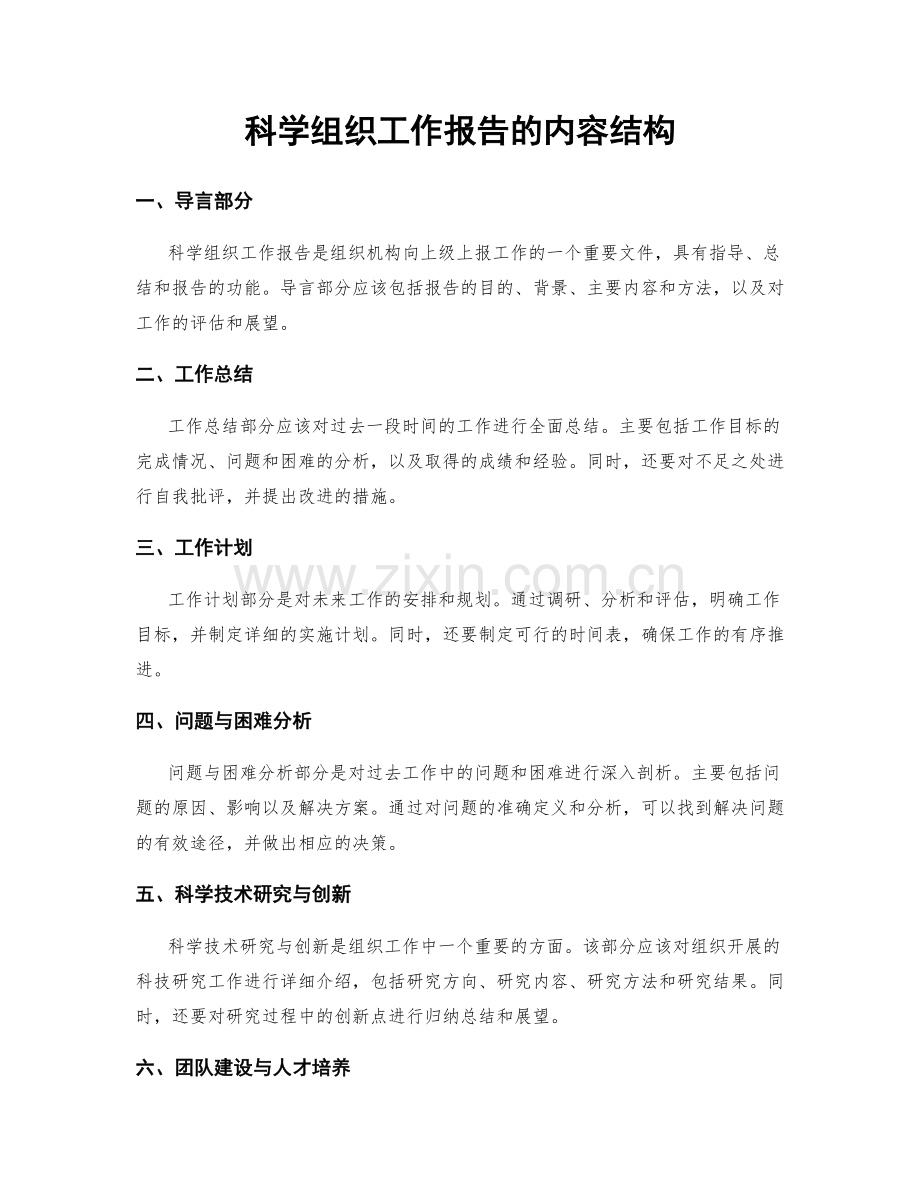 科学组织工作报告的内容结构

一、导言部分

科学组织工作报告是组织机构向上级上报工作的一个重要文件，具有指导、总结和报告的功能。导言部分应该包括报告的目的、背景、主要内容和方法，以及对工作的评估和展望。

二、工作总结

工作总结部分应该对过去一段时间的工作进行全面总结。主要包括工作目标的完成情况、问题和困难的分析，以及取得的成绩和经验。同时，还要对不足之处进行自我批评，并提出改进的措施。

三、工作计划

工作计划部分是对未来工作的安排和规划。通过调研、分析和评估，明确工作目标，并制定详细的实施计划。同时，还要制定可行的时间表，确保工作的有序推进。

四、问题与困难分析

问题与困难分析部分是对过去工作中的问题和困难进行深入剖析。主要包括问题的原因、影响以及解决方案。通过对问题的准确定义和分析，可以找到解决问题的有效途径，并做出相应的决策。

五、科学技术研究与创新

科学技术研究与创新是组织工作中一个重要的方面。该部分应该对组织开展的科技研究工作进行详细介绍，包括研究方向、研究内容、研究方法和研究结果。同时，还要对研究过程中的创新点进行归纳总结和展望。

六、团队建设与人才培养

www.zixin.com.cn